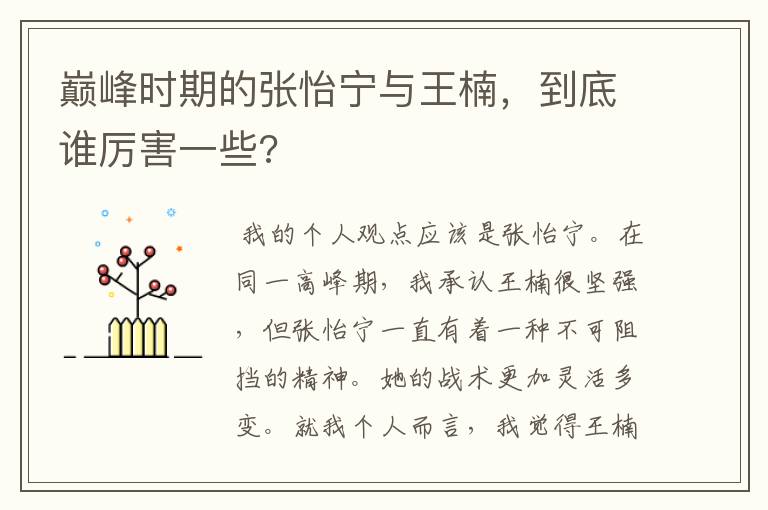 巅峰时期的张怡宁与王楠，到底谁厉害一些?

我的个人观点应该是张怡宁。在同一高峰期，我承认王楠很坚强，但张怡宁一直有着一种不可阻挡的精神。她的战术更加灵活多变。就我个人而言，我觉得王楠